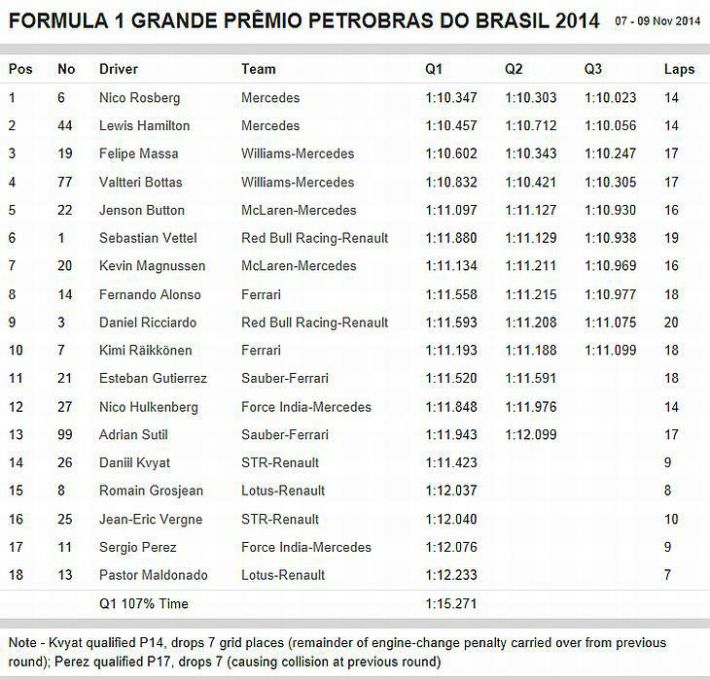 FORMULA 1 GRANDE PRÊMIO PETROBRAS DO BRASIL 2014 07 - 09 Nov 2014

| Pos | No | Driver | Team | Q1 | Q2 | Q3 | Laps |
|---|---|---|---|---|---|---|---|
| 1 | 6 | Nico Rosberg | Mercedes | 1:10.347 | 1:10.303 | 1:10.023 | 14 |
| 2 | 44 | Lewis Hamilton | Mercedes | 1:10.457 | 1:10.712 | 1:10.056 | 14 |
| 3 | 19 | Felipe Massa | Williams-Mercedes | 1:10.602 | 1:10.343 | 1:10.247 | 17 |
| 4 | 77 | Valtteri Bottas | Williams-Mercedes | 1:10.832 | 1:10.421 | 1:10.305 | 17 |
| 5 | 22 | Jenson Button | McLaren-Mercedes | 1:11.097 | 1:11.127 | 1:10.930 | 16 |
| 6 | 1 | Sebastian Vettel | Red Bull Racing-Renault | 1:11.880 | 1:11.129 | 1:10.938 | 19 |
| 7 | 20 | Kevin Magnussen | McLaren-Mercedes | 1:11.134 | 1:11.211 | 1:10.969 | 16 |
| 8 | 14 | Fernando Alonso | Ferrari | 1:11.558 | 1:11.215 | 1:10.977 | 18 |
| 9 | 3 | Daniel Ricciardo | Red Bull Racing-Renault | 1:11.593 | 1:11.208 | 1:11.075 | 20 |
| 10 | 7 | Kimi Räikkönen | Ferrari | 1:11.193 | 1:11.188 | 1:11.099 | 18 |
| 11 | 21 | Esteban Gutierrez | Sauber-Ferrari | 1:11.520 | 1:11.591 | | 18 |
| 12 | 27 | Nico Hulkenberg | Force India-Mercedes | 1:11.848 | 1:11.976 | | 14 |
| 13 | 99 | Adrian Sutil | Sauber-Ferrari | 1:11.943 | 1:12.099 | | 17 |
| 14 | 26 | Daniil Kvyat | STR-Renault | 1:11.423 | | | 9 |
| 15 | 8 | Romain Grosjean | Lotus-Renault | 1:12.037 | | | 8 |
| 16 | 25 | Jean-Eric Vergne | STR-Renault | 1:12.040 | | | 10 |
| 17 | 11 | Sergio Perez | Force India-Mercedes | 1:12.076 | | | 9 |
| 18 | 13 | Pastor Maldonado | Lotus-Renault | 1:12.233 | | | 7 |
| | | Q1 107% Time | | 1:15.271 | | | |

Note - Kvyat qualified P14, drops 7 grid places (remainder of engine-change penalty carried over from previous round); Perez qualified P17, drops 7 (causing collision at previous round)